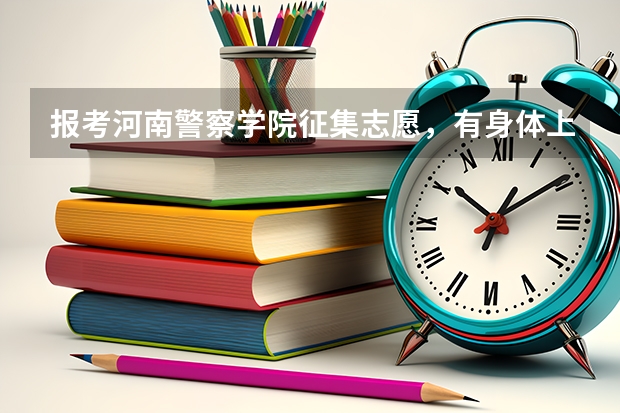 报考河南警察学院征集志愿，有身体上